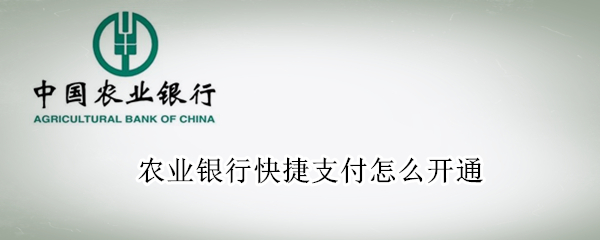 中国农业银行
AGRICULTURAL BANK OF CHINA

农业银行快捷支付怎么开通